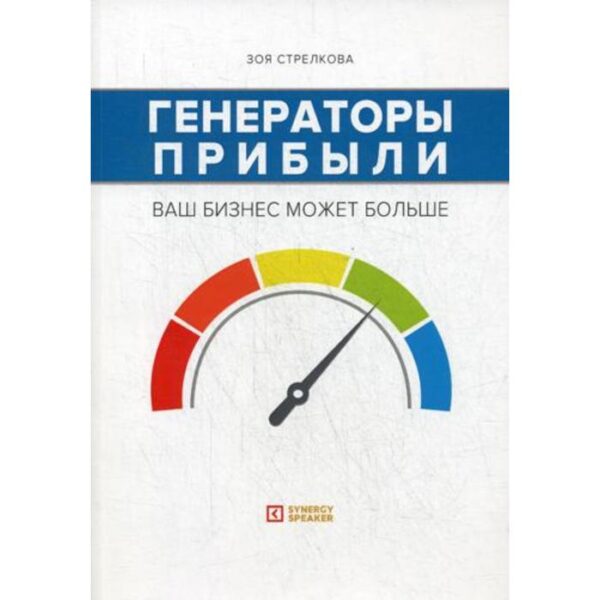 ЗОЯ СТРЕЛКОВА

ГЕНЕРАТОРЫ ПРИБЫЛИ

ВАШ БИЗНЕС МОЖЕТ БОЛЬШЕ

SYNERGY SPEAKER